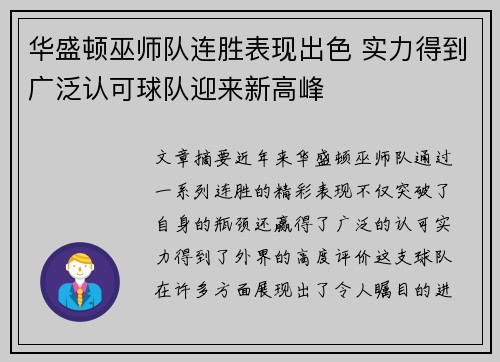 华盛顿巫师队连胜表现出色 实力得到广泛认可球队迎来新高峰

文章摘要近年来华盛顿巫师队通过一系列连胜的精彩表现不仅突破了自身的瓶颈还赢得了广泛的认可实力得到了外界的高度评价这支球队在许多方面展现出了令人瞩目的进